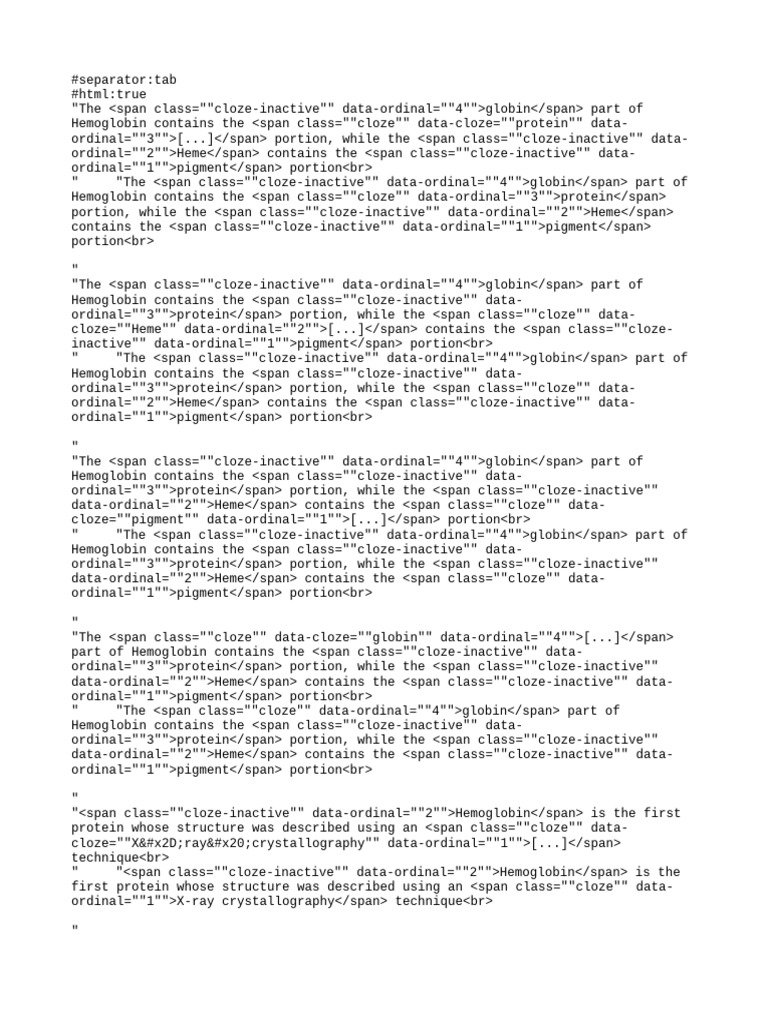 #separator:tab
#html:true
"The <span class=""cloze-inactive"" data-ordinal=""4"">globin</span> part of Hemoglobin contains the <span class=""cloze"" data-cloze=""protein"" data-ordinal=""3"">[...]</span> portion, while the <span class=""cloze-inactive"" data-ordinal=""2"">Heme</span> contains the <span class=""cloze-inactive"" data-ordinal=""1"">pigment</span> portion<br>
"	"The <span class=""cloze-inactive"" data-ordinal=""4"">globin</span> part of Hemoglobin contains the <span class=""cloze"" data-ordinal=""3"">protein</span> portion, while the <span class=""cloze-inactive"" data-ordinal=""2"">Heme</span> contains the <span class=""cloze-inactive"" data-ordinal=""1"">pigment</span> portion<br>

"
"The <span class=""cloze-inactive"" data-ordinal=""4"">globin</span> part of Hemoglobin contains the <span class=""cloze-inactive"" data-ordinal=""3"">protein</span> portion, while the <span class=""cloze"" data-cloze=""Heme"" data-ordinal=""2"">[...]</span> contains the <span class=""cloze-inactive"" data-ordinal=""1"">pigment</span> portion<br>
"	"The <span class=""cloze-inactive"" data-ordinal=""4"">globin</span> part of Hemoglobin contains the <span class=""cloze-inactive"" data-ordinal=""3"">protein</span> portion, while the <span class=""cloze"" data-ordinal=""2"">Heme</span> contains the <span class=""cloze-inactive"" data-ordinal=""1"">pigment</span> portion<br>

"
"The <span class=""cloze-inactive"" data-ordinal=""4"">globin</span> part of Hemoglobin contains the <span class=""cloze-inactive"" data-ordinal=""3"">protein</span> portion, while the <span class=""cloze-inactive"" data-ordinal=""2"">Heme</span> contains the <span class=""cloze"" data-cloze=""pigment"" data-ordinal=""1"">[...]</span> portion<br>
"	"The <span class=""cloze-inactive"" data-ordinal=""4"">globin</span> part of Hemoglobin contains the <span class=""cloze-inactive"" data-ordinal=""3"">protein</span> portion, while the <span class=""cloze-inactive"" data-ordinal=""2"">Heme</span> contains the <span class=""cloze"" data-ordinal=""1"">pigment</span> portion<br>

"
"The <span class=""cloze"" data-cloze=""globin"" data-ordinal=""4"">[...]</span> part of Hemoglobin contains the <span class=""cloze-inactive"" data-ordinal=""3"">protein</span> portion, while the <span class=""cloze-inactive"" data-ordinal=""2"">Heme</span> contains the <span class=""cloze-inactive"" data-ordinal=""1"">pigment</span> portion<br>
"	"The <span class=""cloze"" data-ordinal=""4"">globin</span> part of Hemoglobin contains the <span class=""cloze-inactive"" data-ordinal=""3"">protein</span> portion, while the <span class=""cloze-inactive"" data-ordinal=""2"">Heme</span> contains the <span class=""cloze-inactive"" data-ordinal=""1"">pigment</span> portion<br>

"
"<span class=""cloze-inactive"" data-ordinal=""2"">Hemoglobin</span> is the first protein whose structure was described using an <span class=""cloze"" data-cloze=""X&#x2D;ray&#x20;crystallography"" data-ordinal=""1"">[...]</span> technique<br>
"	"<span class=""cloze-inactive"" data-ordinal=""2"">Hemoglobin</span> is the first protein whose structure was described using an <span class=""cloze"" data-ordinal=""1"">X-ray crystallography</span> technique<br>

"